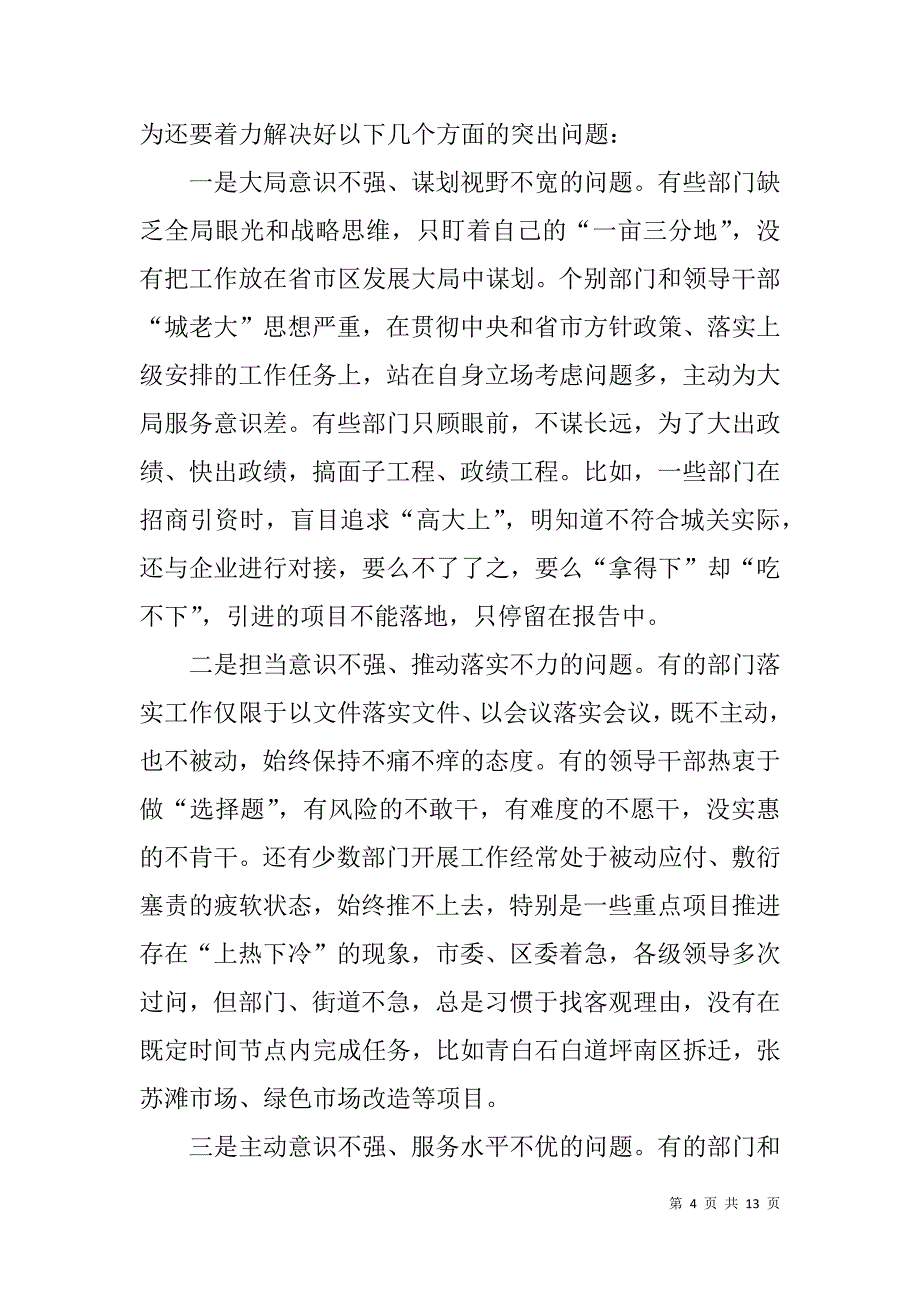 为还要着力解决好以下几个方面的突出问题：

一是大局意识不强、谋划视野不宽的问题。有些部门缺乏全局眼光和战略思维，只盯着自己的“一亩三分地”，没有把工作放在省市区发展大局中谋划。个别部门和领导干部“城老大”思想严重，在贯彻中央和省市方针政策、落实上级安排的工作任务上，站在自身立场考虑问题多，主动为大局服务意识差。有些部门只顾眼前，不谋长远，为了大出政绩、快出政绩，搞面子工程、政绩工程。比如，一些部门在招商引资时，盲目追求“高大上”，明知道不符合城关实际，还与企业进行对接，要么不了了之，要么“拿得下”却“吃不下”，引进的项目不能落地，只停留在报告中。

二是担当意识不强、推动落实不力的问题。有的部门落实工作仅限于以文件落实文件、以会议落实会议，既不主动，也不被动，始终保持不痛不痒的态度。有的领导干部热衷于做“选择题”，有风险的不敢干，有难度的不愿干，没实惠的不肯干。还有少数部门开展工作经常处于被动应付、敷衍塞责的疲软状态，始终推不上去，特别是一些重点项目推进存在“上热下冷”的现象，市委、区委着急，各级领导多次过问，但部门、街道不急，总是习惯于找客观理由，没有在既定时间节点内完成任务，比如青白石白道坪南区拆迁，张苏滩市场、绿色市场改造等项目。

三是主动意识不强、服务水平不优的问题。有的部门和

第 4 页 共 13 页